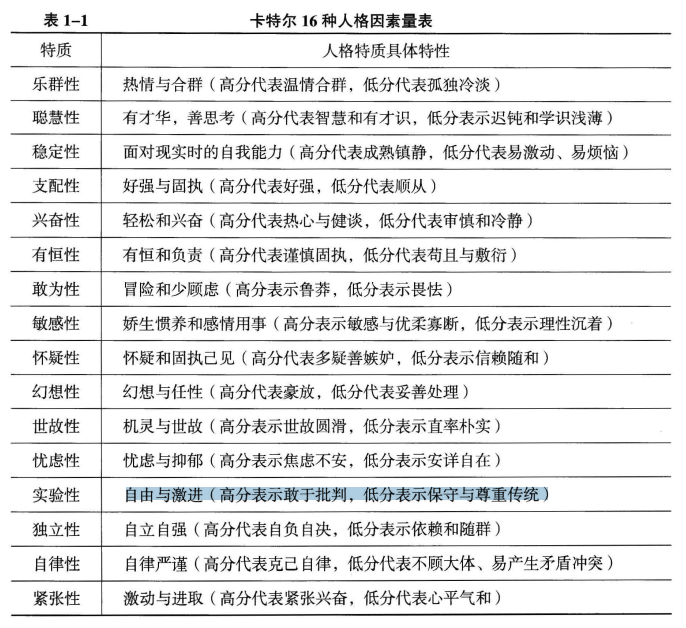 表1–1 卡特尔16种人格因素量表

| 特质 | 人格特质具体特性 |
|---|---|
| 乐群性 | 热情与合群（高分代表温情合群，低分代表孤独冷淡） |
| 聪慧性 | 有才华，善思考（高分代表智慧和有才识，低分表示迟钝和学识浅薄） |
| 稳定性 | 面对现实时的自我能力（高分代表成熟镇静，低分代表易激动、易烦恼） |
| 支配性 | 好强与固执（高分代表好强，低分代表顺从） |
| 兴奋性 | 轻松和兴奋（高分代表热心与健谈，低分代表审慎和冷静） |
| 有恒性 | 有恒和负责（高分代表谨慎固执，低分代表苟且与敷衍） |
| 敢为性 | 冒险和少顾虑（高分表示鲁莽，低分表示畏怯） |
| 敏感性 | 娇生惯养和感情用事（高分表示敏感与优柔寡断，低分表示理性沉着） |
| 怀疑性 | 怀疑和固执己见（高分代表多疑善嫉妒，低分表示信赖随和） |
| 幻想性 | 幻想与任性（高分代表豪放，低分代表妥善处理） |
| 世故性 | 机灵与世故（高分表示世故圆滑，低分表示直率朴实） |
| 忧虑性 | 忧虑与抑郁（高分表示焦虑不安，低分表示安详自在） |
| 实验性 | 自由与激进（高分表示敢于批判，低分表示保守与尊重传统） |
| 独立性 | 自立自强（高分代表自负自决，低分表示依赖和随群） |
| 自律性 | 自律严谨（高分代表克己自律，低分代表不顾大体、易产生矛盾冲突） |
| 紧张性 | 激动与进取（高分代表紧张兴奋，低分代表心平气和） |